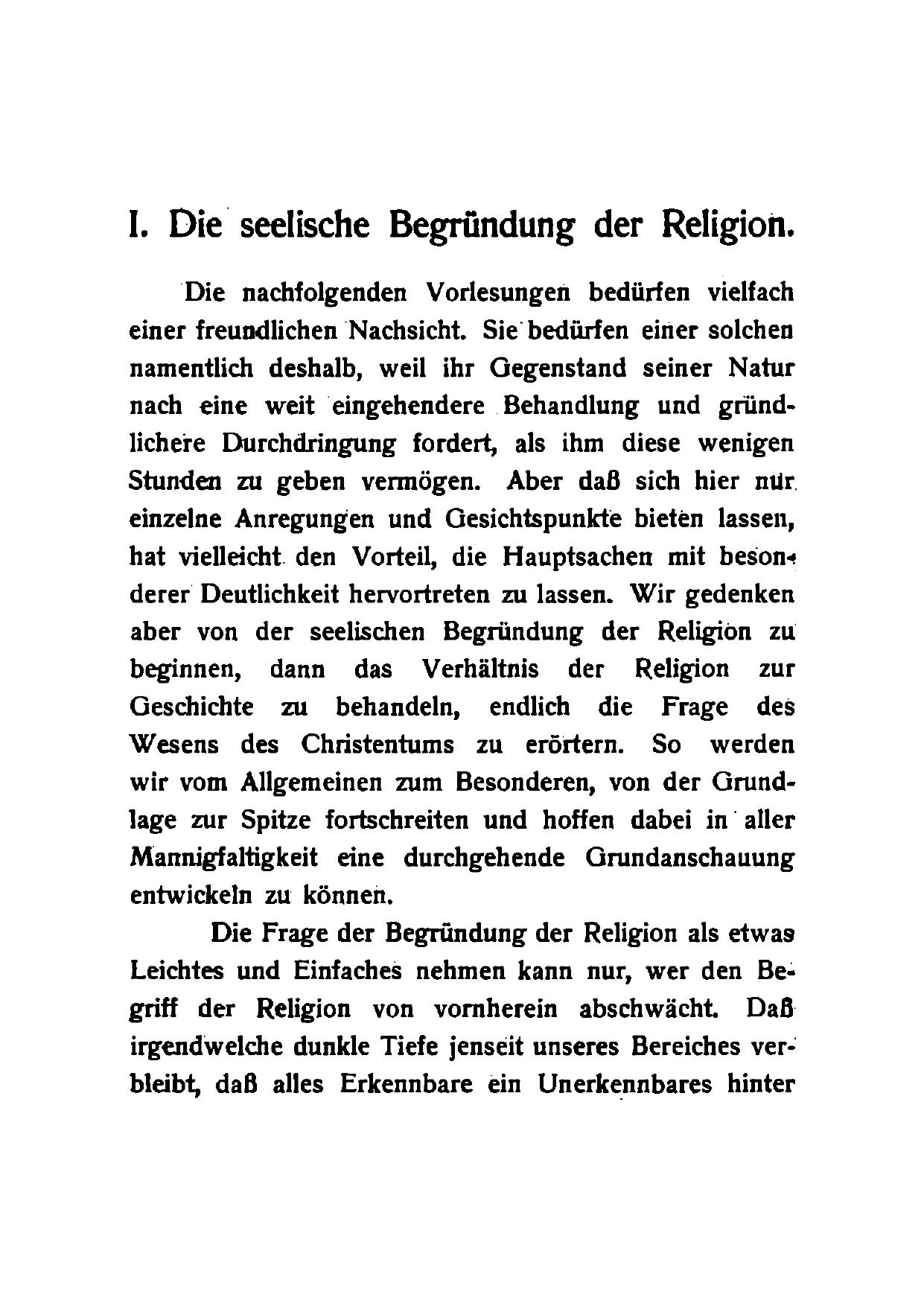 I. Die seelische Begründung der Religion.

Die nachfolgenden Vorlesungen bedürfen vielfach einer freundlichen Nachsicht. Sie bedürfen einer solchen namentlich deshalb, weil ihr Gegenstand seiner Natur nach eine weit eingehendere Behandlung und gründlichere Durchdringung fordert, als ihm diese wenigen Stunden zu geben vermögen. Aber daß sich hier nur einzelne Anregungen und Gesichtspunkte bieten lassen, hat vielleicht den Vorteil, die Hauptsachen mit besonderer Deutlichkeit hervortreten zu lassen. Wir gedenken aber von der seelischen Begründung der Religion zu beginnen, dann das Verhältnis der Religion zur Geschichte zu behandeln, endlich die Frage des Wesens des Christentums zu erörtern. So werden wir vom Allgemeinen zum Besonderen, von der Grundlage zur Spitze fortschreiten und hoffen dabei in aller Mannigfaltigkeit eine durchgehende Grundanschauung entwickeln zu können.

Die Frage der Begründung der Religion als etwas Leichtes und Einfaches nehmen kann nur, wer den Begriff der Religion von vornherein abschwächt. Daß irgendwelche dunkle Tiefe jenseit unseres Bereiches verbleibt, daß alles Erkennbare ein Unerkennbares hinter